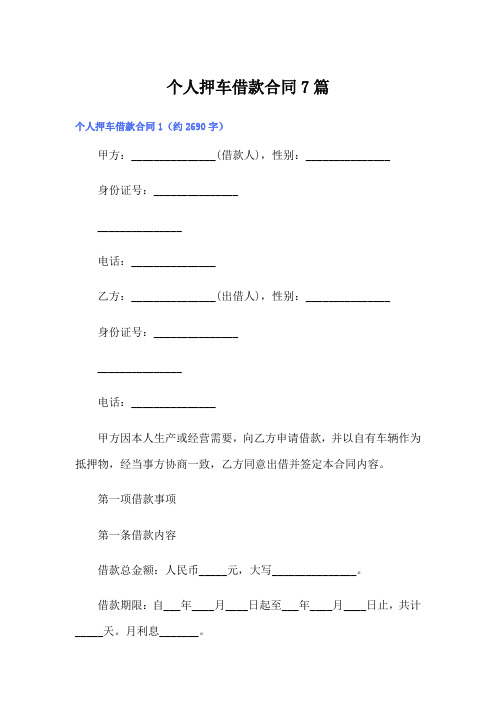 个人押车借款合同7篇

个人押车借款合同1（约2690字）

甲方：______________(借款人)，性别：______________

身份证号：______________

______________

电话：______________

乙方：______________(出借人)，性别：______________

身份证号：______________

______________

电话：______________

甲方因本人生产或经营需要，向乙方申请借款，并以自有车辆作为抵押物，经当事方协商一致，乙方同意出借并签定本合同内容。

第一项借款事项

第一条借款内容

借款总金额：人民币_____元，大写______________。

借款期限：自___年____月____日起至___年____月____日止，共计_____天。月利息_______。